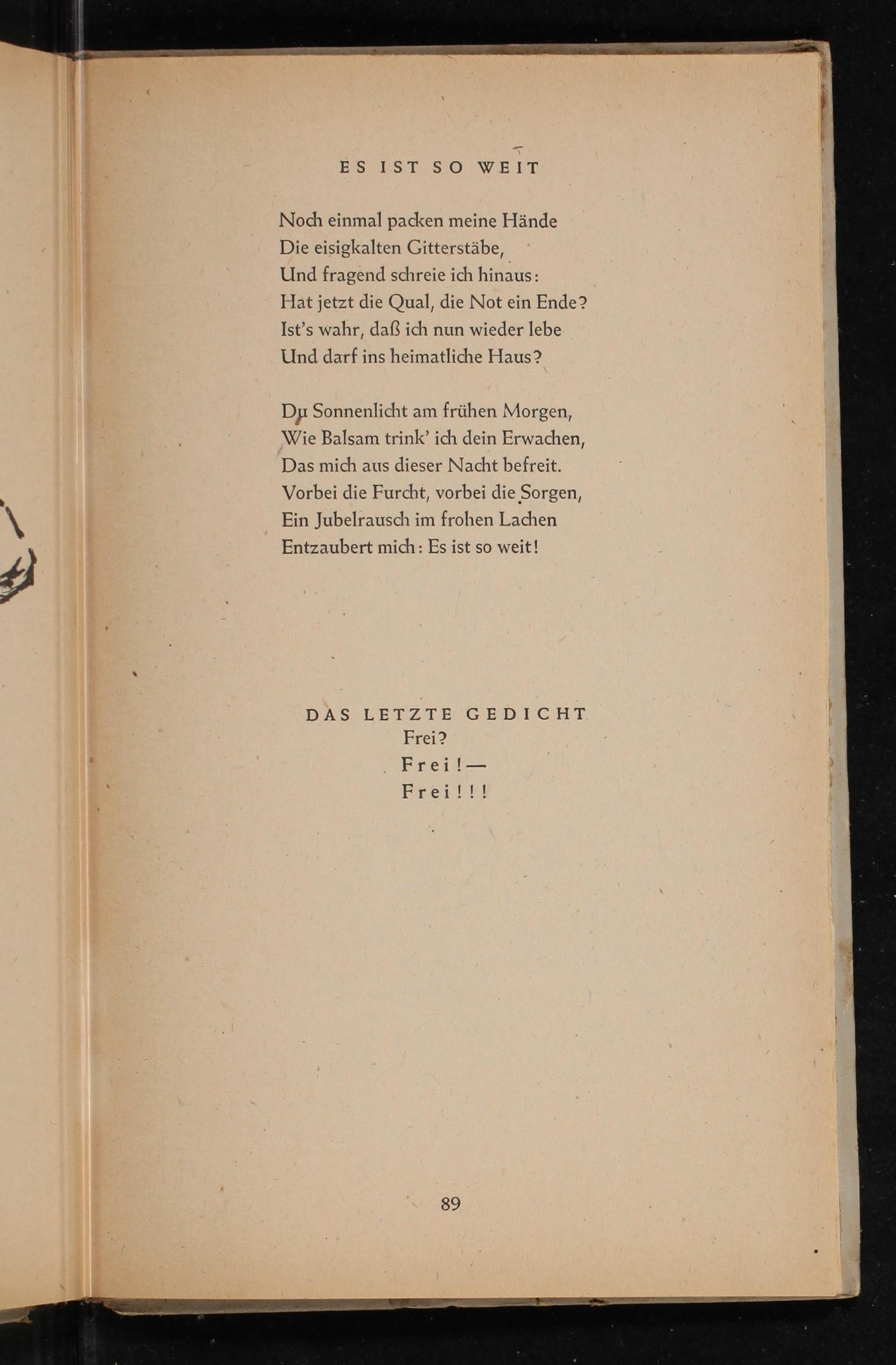 ES IST SO WEIT

Noch einmal packen meine Hände
Die eisigkalten Gitterstäbe,
Und fragend schreie ich hinaus:
Hat jetzt die Qual, die Not ein Ende?
Ist's wahr, daß ich nun wieder lebe
Und darf ins heimatliche Haus?

Du Sonnenlicht am frühen Morgen,
Wie Balsam trink' ich dein Erwachen,
Das mich aus dieser Nacht befreit.
Vorbei die Furcht, vorbei die Sorgen,
Ein Jubelrausch im frohen Lachen
Entzaubert mich: Es ist so weit!

DAS LETZTE GEDICHT
Frei?
Frei!—
Frei!!!

89